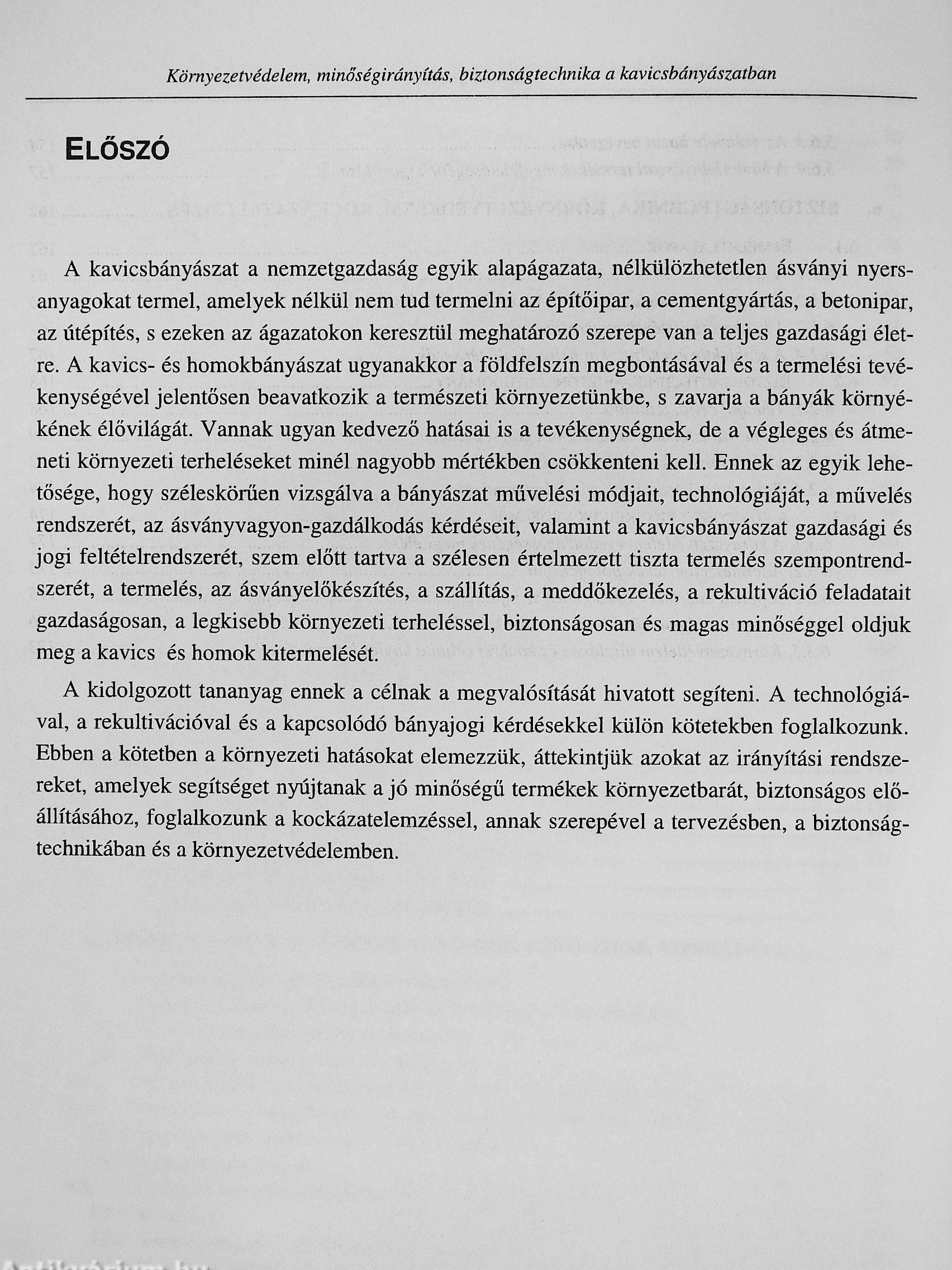 Környezetvédelem, minőségirányítás, biztonságtechnika a kavicsbányászatban

ELŐSZÓ

A kavicsbányászat a nemzetgazdaság egyik alapágazata, nélkülözhetetlen ásványi nyersanyagokat termel, amelyek nélkül nem tud termelni az építőipar, a cementgyártás, a betonipar, az útépítés, s ezeken az ágazatokon keresztül meghatározó szerepe van a teljes gazdasági életre. A kavics- és homokbányászat ugyanakkor a földfelszín megbontásával és a termelési tevékenységével jelentősen beavatkozik a természeti környezetünkbe, s zavarja a bányák környékének élővilágát. Vannak ugyan kedvező hatásai is a tevékenységnek, de a végleges és átmeneti környezeti terheléseket minél nagyobb mértékben csökkenteni kell. Ennek az egyik lehetősége, hogy széleskörűen vizsgálva a bányászat művelési módjait, technológiáját, a művelés rendszerét, az ásványvagyon-gazdálkodás kérdéseit, valamint a kavicsbányászat gazdasági és jogi feltételrendszerét, szem előtt tartva a szélesen értelmezett tiszta termelés szempontrendszerét, a termelés, az ásványelőkészítés, a szállítás, a meddőkezelés, a rekultiváció feladatait gazdaságosan, a legkisebb környezeti terheléssel, biztonságosan és magas minőséggel oldjuk meg a kavics  és homok kitermelését.

A kidolgozott tananyag ennek a célnak a megvalósítását hivatott segíteni. A technológiával, a rekultivációval és a kapcsolódó bányajogi kérdésekkel külön kötetekben foglalkozunk. Ebben a kötetben a környezeti hatásokat elemezzük, áttekintjük azokat az irányítási rendszereket, amelyek segítséget nyújtanak a jó minőségű termékek környezetbarát, biztonságos előállításához, foglalkozunk a kockázatelemzéssel, annak szerepével a tervezésben, a biztonságtechnikában és a környezetvédelemben.

Antikvárium.hu